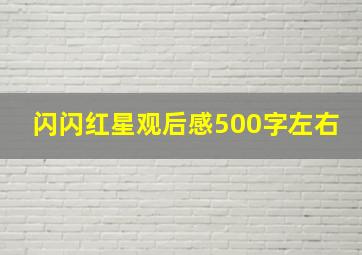 闪闪红星观后感500字左右